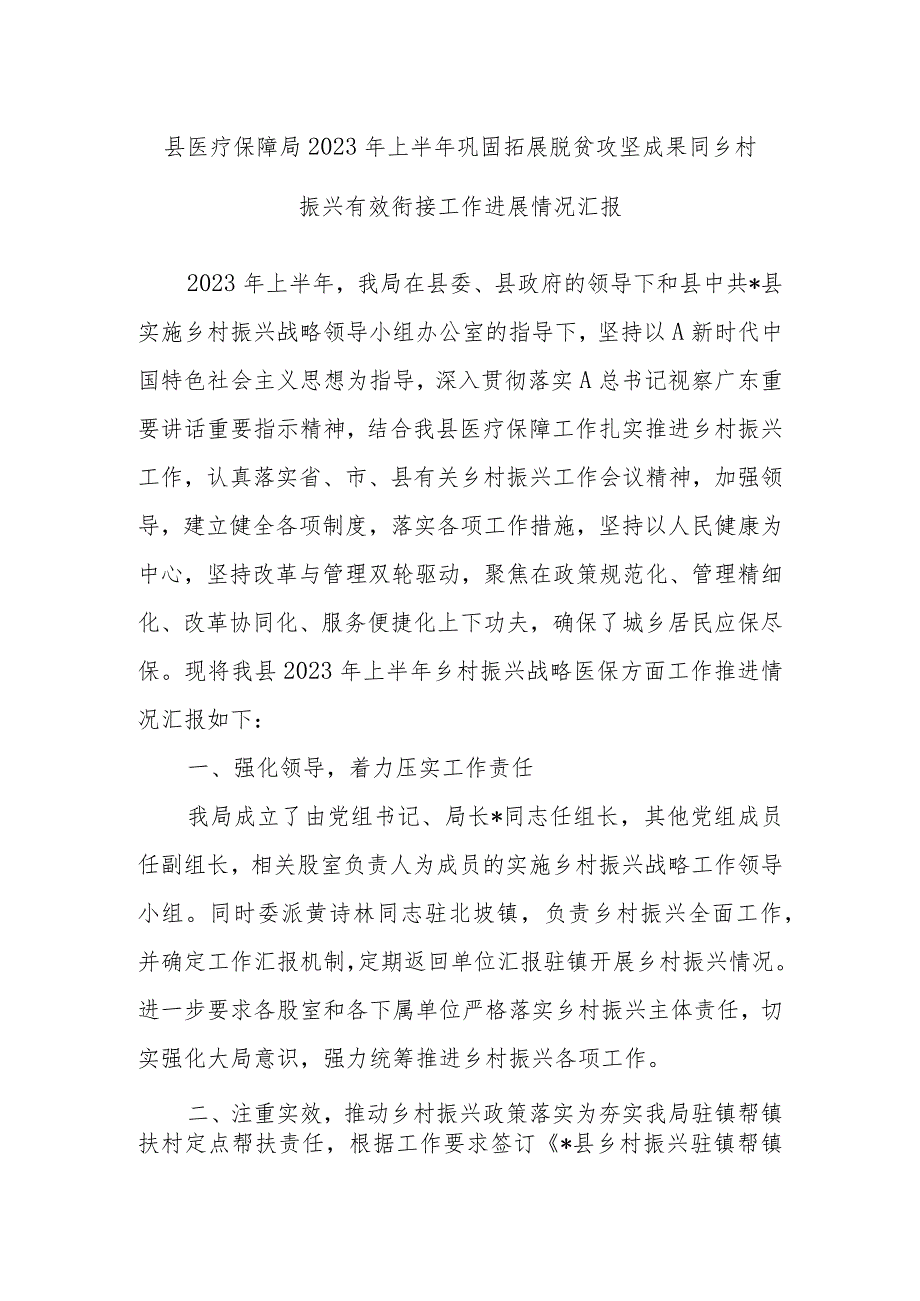 县医疗保障局2023年上半年巩固拓展脱贫攻坚成果同乡村振兴有效衔接工作进展情况汇报

2023年上半年，我局在县委、县政府的领导下和县中共*县实施乡村振兴战略领导小组办公室的指导下，坚持以A新时代中国特色社会主义思想为指导，深入贯彻落实A总书记视察广东重要讲话重要指示精神，结合我县医疗保障工作扎实推进乡村振兴工作，认真落实省、市、县有关乡村振兴工作会议精神，加强领导，建立健全各项制度，落实各项工作措施，坚持以人民健康为中心，坚持改革与管理双轮驱动，聚焦在政策规范化、管理精细化、改革协同化、服务便捷化上下功夫，确保了城乡居民应保尽保。现将我县2023年上半年乡村振兴战略医保方面工作推进情况汇报如下：

一、强化领导，着力压实工作责任

我局成立了由党组书记、局长*同志任组长，其他党组成员任副组长，相关股室负责人为成员的实施乡村振兴战略工作领导小组。同时委派黄诗林同志驻北坡镇，负责乡村振兴全面工作，并确定工作汇报机制，定期返回单位汇报驻镇开展乡村振兴情况。进一步要求各股室和各下属单位严格落实乡村振兴主体责任，切实强化大局意识，强力统筹推进乡村振兴各项工作。

二、注重实效，推动乡村振兴政策落实为夯实我局驻镇帮镇扶村定点帮扶责任，根据工作要求签订《*县乡村振兴驻镇帮镇